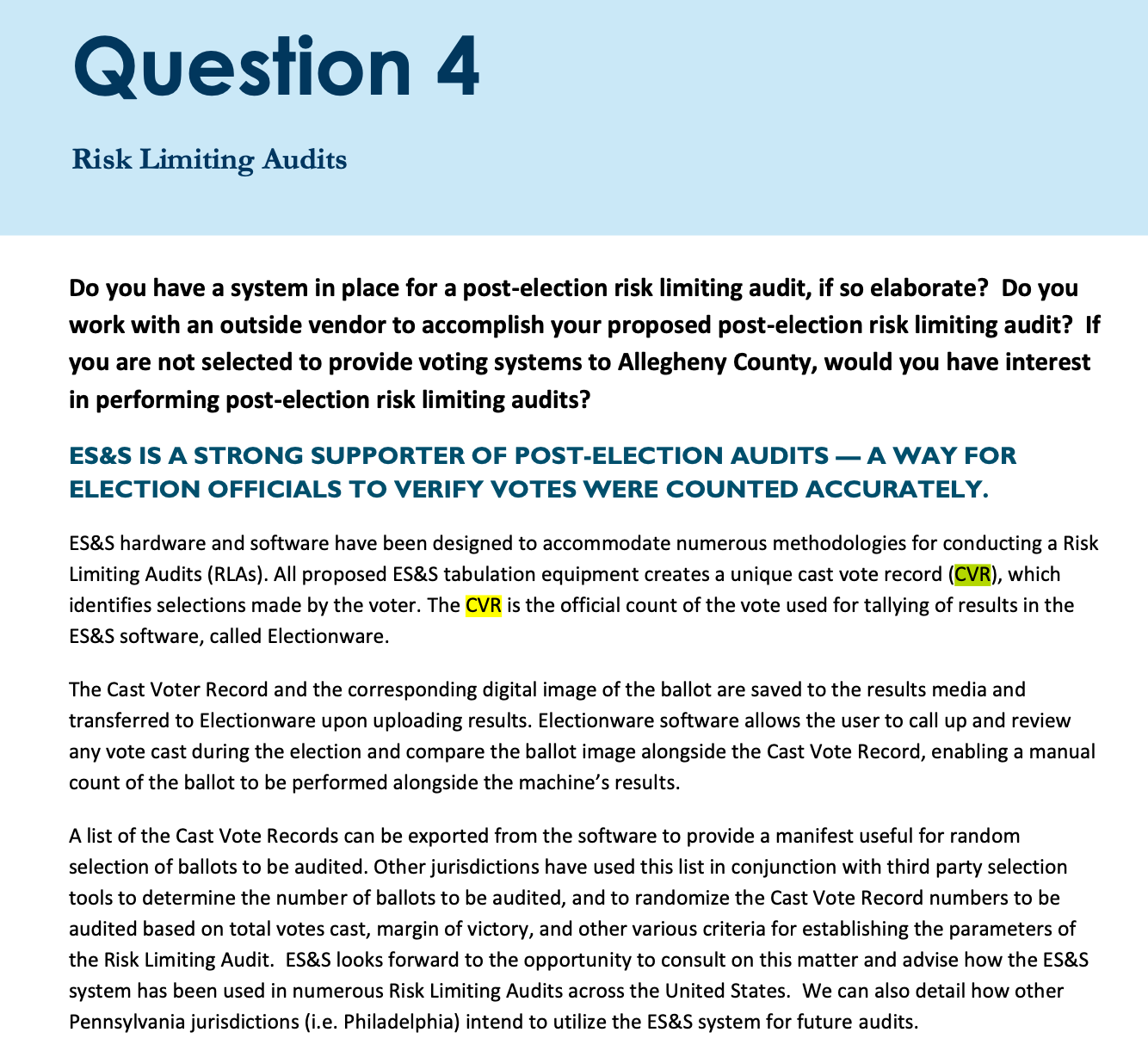 Question 4

Risk Limiting Audits

Do you have a system in place for a post-election risk limiting audit, if so elaborate? Do you work with an outside vendor to accomplish your proposed post-election risk limiting audit? If you are not selected to provide voting systems to Allegheny County, would you have interest in performing post-election risk limiting audits?

ES&S IS A STRONG SUPPORTER OF POST-ELECTION AUDITS — A WAY FOR ELECTION OFFICIALS TO VERIFY VOTES WERE COUNTED ACCURATELY.

ES&S hardware and software have been designed to accommodate numerous methodologies for conducting a Risk Limiting Audits (RLAs). All proposed ES&S tabulation equipment creates a unique cast vote record (CVR), which identifies selections made by the voter. The CVR is the official count of the vote used for tallying of results in the ES&S software, called Electionware.

The Cast Voter Record and the corresponding digital image of the ballot are saved to the results media and transferred to Electionware upon uploading results. Electionware software allows the user to call up and review any vote cast during the election and compare the ballot image alongside the Cast Vote Record, enabling a manual count of the ballot to be performed alongside the machine's results.

A list of the Cast Vote Records can be exported from the software to provide a manifest useful for random selection of ballots to be audited. Other jurisdictions have used this list in conjunction with third party selection tools to determine the number of ballots to be audited, and to randomize the Cast Vote Record numbers to be audited based on total votes cast, margin of victory, and other various criteria for establishing the parameters of the Risk Limiting Audit. ES&S looks forward to the opportunity to consult on this matter and advise how the ES&S system has been used in numerous Risk Limiting Audits across the United States. We can also detail how other Pennsylvania jurisdictions (i.e. Philadelphia) intend to utilize the ES&S system for future audits.